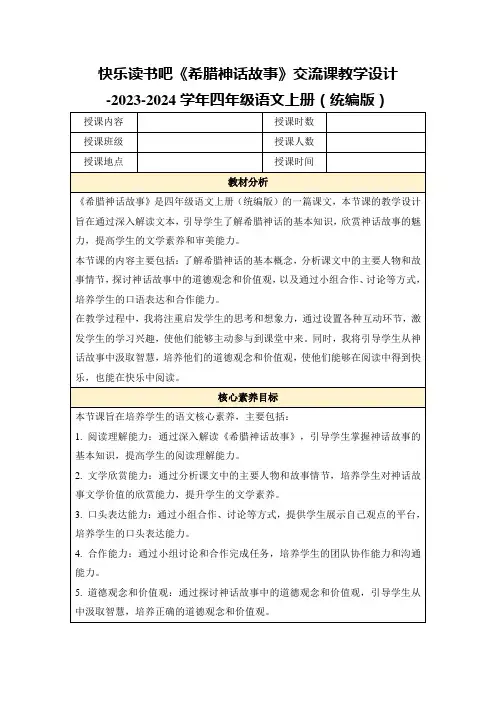 快乐读书吧《希腊神话故事》交流课教学设计
-2023-2024 学年四年级语文上册（统编版）

| 授课内容 |  | 授课时数 |  |
|---|---|---|---|
| 授课班级 |  | 授课人数 |  |
| 授课地点 |  | 授课时间 |  |

教材分析

《希腊神话故事》是四年级语文上册（统编版）的一篇课文，本节课的教学设计旨在通过深入解读文本，引导学生了解希腊神话的基本知识，欣赏神话故事的魅力，提高学生的文学素养和审美能力。

本节课的内容主要包括：了解希腊神话的基本概念，分析课文中的主要人物和故事情节，探讨神话故事中的道德观念和价值观，以及通过小组合作、讨论等方式，培养学生的口语表达和合作能力。

在教学过程中，我将注重启发学生的思考和想象力，通过设置各种互动环节，激发学生的学习兴趣，使他们能够主动参与到课堂中来。同时，我将引导学生从神话故事中汲取智慧，培养他们的道德观念和价值观，使他们能够在阅读中得到快乐，也能在快乐中阅读。

核心素养目标

本节课旨在培养学生的语文核心素养，主要包括：

1. 阅读理解能力：通过深入解读《希腊神话故事》，引导学生掌握神话故事的基本知识，提高学生的阅读理解能力。

2. 文学欣赏能力：通过分析课文中的主要人物和故事情节，培养学生对神话故事文学价值的欣赏能力，提升学生的文学素养。

3. 口头表达能力：通过小组合作、讨论等方式，提供学生展示自己观点的平台，培养学生的口头表达能力。

4. 合作能力：通过小组讨论和合作完成任务，培养学生的团队协作能力和沟通能力。

5. 道德观念和价值观：通过探讨神话故事中的道德观念和价值观，引导学生从中汲取智慧，培养正确的道德观念和价值观。